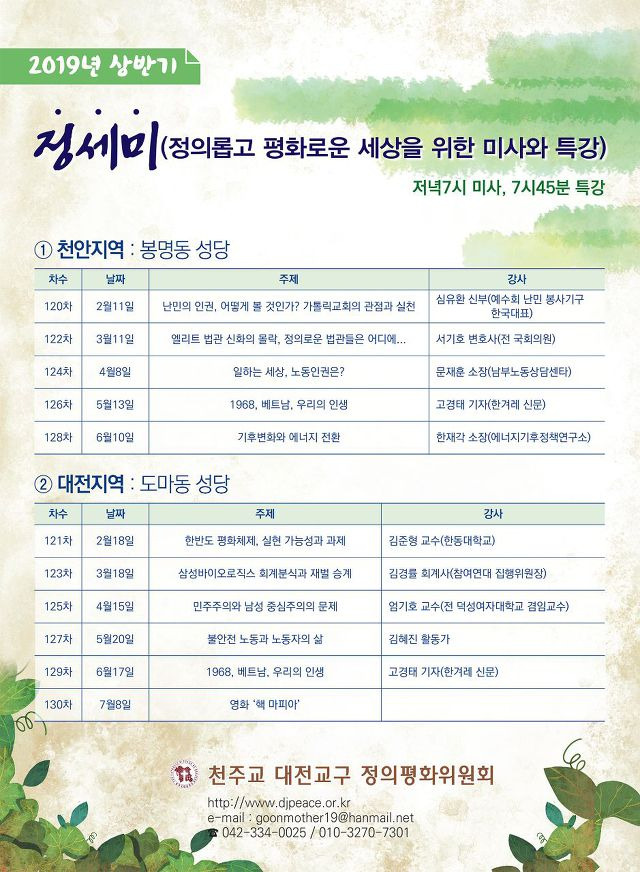 2019년 상반기

정세미(정의롭고 평화로운 세상을 위한 미사와 특강)

저녁7시 미사, 7시45분 특강

① 천안지역 : 봉명동 성당

| 차수 | 날짜 | 주제 | 강사 |
|---|---|---|---|
| 120차 | 2월11일 | 난민의 인권, 어떻게 볼 것인가? 가톨릭교회의 관점과 실천 | 심유환 신부(예수회 난민 봉사기구 한국대표) |
| 122차 | 3월11일 | 엘리트 법관 신화의 몰락, 정의로운 법관들은 어디에... | 서기호 변호사(전 국회의원) |
| 124차 | 4월8일 | 일하는 세상, 노동인권은? | 문재훈 소장(남부노동상담센타) |
| 126차 | 5월13일 | 1968, 베트남, 우리의 인생 | 고경태 기자(한겨레 신문) |
| 128차 | 6월10일 | 기후변화와 에너지 전환 | 한재각 소장(에너지기후정책연구소) |

② 대전지역 : 도마동 성당

| 차수 | 날짜 | 주제 | 강사 |
|---|---|---|---|
| 121차 | 2월18일 | 한반도 평화체제, 실현 가능성과 과제 | 김준형 교수(한동대학교) |
| 123차 | 3월18일 | 삼성바이오로직스 회계분식과 재벌 승계 | 김경률 회계사(참여연대 집행위원장) |
| 125차 | 4월15일 | 민주주의와 남성 중심주의의 문제 | 엄기호 교수(전 덕성여자대학교 겸임교수) |
| 127차 | 5월20일 | 불안전 노동과 노동자의 삶 | 김혜진 활동가 |
| 129차 | 6월17일 | 1968, 베트남, 우리의 인생 | 고경태 기자(한겨레 신문) |
| 130차 | 7월8일 | 영화 '핵 마피아' | |

천주교 대전교구 정의평화위원회

http://www.djpeace.or.kr
e-mail : goonmother19@hanmail.net
☎ 042-334-0025 / 010-3270-7301